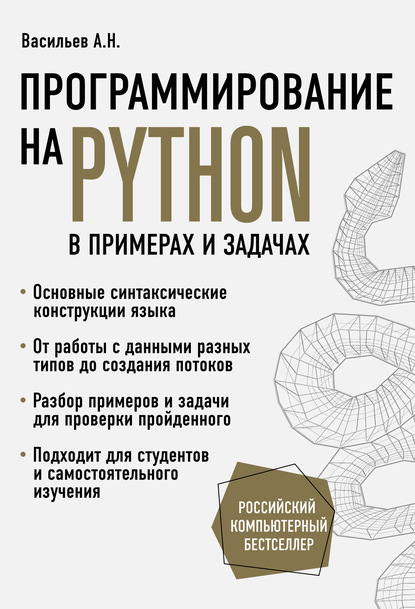 Васильев А.Н.

ПРОГРАММИРОВАНИЕ НА PYTHON

В ПРИМЕРАХ И ЗАДАЧАХ

• Основные синтаксические конструкции языка

• От работы с данными разных типов до создания потоков

• Разбор примеров и задачи для проверки пройденного

• Подходит для студентов и самостоятельного изучения

РОССИЙСКИЙ КОМПЬЮТЕРНЫЙ БЕСТСЕЛЛЕР